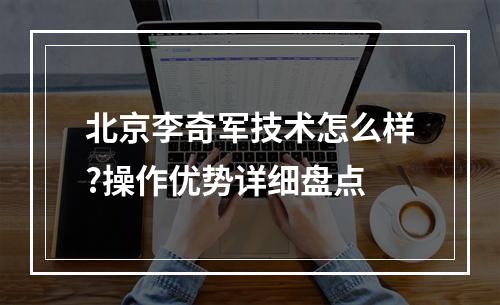 北京李奇军技术怎么样?操作优势详细盘点